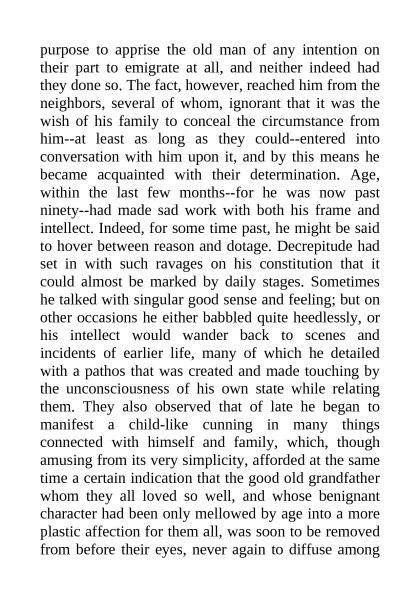 purpose to apprise the old man of any intention on their part to emigrate at all, and neither indeed had they done so. The fact, however, reached him from the neighbors, several of whom, ignorant that it was the wish of his family to conceal the circumstance from him--at least as long as they could--entered into conversation with him upon it, and by this means he became acquainted with their determination. Age, within the last few months--for he was now past ninety--had made sad work with both his frame and intellect. Indeed, for some time past, he might be said to hover between reason and dotage. Decrepitude had set in with such ravages on his constitution that it could almost be marked by daily stages. Sometimes he talked with singular good sense and feeling; but on other occasions he either babbled quite heedlessly, or his intellect would wander back to scenes and incidents of earlier life, many of which he detailed with a pathos that was created and made touching by the unconsciousness of his own state while relating them. They also observed that of late he began to manifest a child-like cunning in many things connected with himself and family, which, though amusing from its very simplicity, afforded at the same time a certain indication that the good old grandfather whom they all loved so well, and whose benignant character had been only mellowed by age into a more plastic affection for them all, was soon to be removed from before their eyes, never again to diffuse among